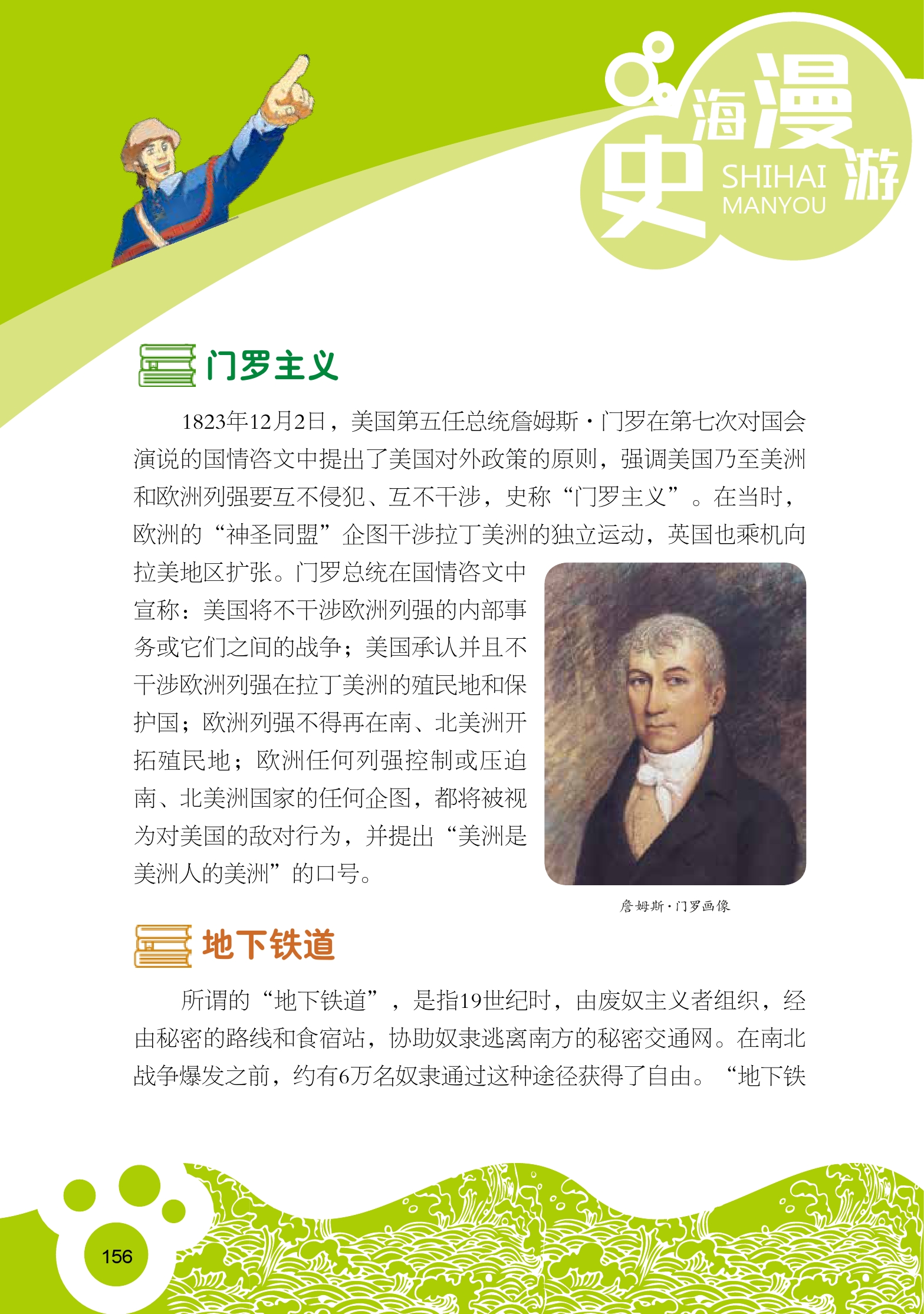 史海漫游
SHIHAI MANYOU

门罗主义

1823年12月2日，美国第五任总统詹姆斯·门罗在第七次对国会演说的国情咨文中提出了美国对外政策的原则，强调美国乃至美洲和欧洲列强要互不侵犯、互不干涉，史称“门罗主义”。在当时，欧洲的“神圣同盟”企图干涉拉丁美洲的独立运动，英国也乘机向拉美地区扩张。门罗总统在国情咨文中宣称：美国将不干涉欧洲列强的内部事务或它们之间的战争；美国承认并且不干涉欧洲列强在拉丁美洲的殖民地和保护国；欧洲列强不得再在南、北美洲开拓殖民地；欧洲任何列强控制或压迫南、北美洲国家的任何企图，都将被视为对美国的敌对行为，并提出“美洲是美洲人的美洲”的口号。

詹姆斯·门罗画像

地下铁道

所谓的“地下铁道”，是指19世纪时，由废奴主义者组织，经由秘密的路线和食宿站，协助奴隶逃离南方的秘密交通网。在南北战争爆发之前，约有6万名奴隶通过这种途径获得了自由。“地下铁

156